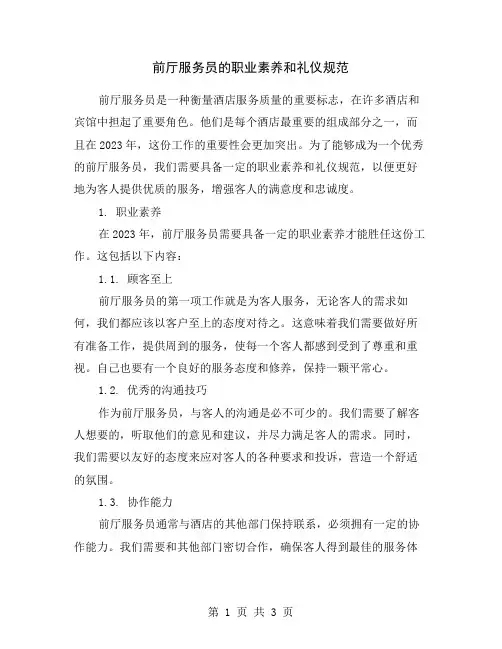 前厅服务员的职业素养和礼仪规范

前厅服务员是一种衡量酒店服务质量的重要标志，在许多酒店和宾馆中担起了重要角色。他们是每个酒店最重要的组成部分之一，而且在2023年，这份工作的重要性会更加突出。为了能够成为一个优秀的前厅服务员，我们需要具备一定的职业素养和礼仪规范，以便更好地为客人提供优质的服务，增强客人的满意度和忠诚度。

1. 职业素养

在2023年，前厅服务员需要具备一定的职业素养才能胜任这份工作。这包括以下内容：

1.1. 顾客至上

前厅服务员的第一项工作就是为客人服务，无论客人的需求如何，我们都应该以客户至上的态度对待之。这意味着我们需要做好所有准备工作，提供周到的服务，使每一个客人都感到受到了尊重和重视。自己也要有一个良好的服务态度和修养，保持一颗平常心。

1.2. 优秀的沟通技巧

作为前厅服务员，与客人的沟通是必不可少的。我们需要了解客人想要的，听取他们的意见和建议，并尽力满足客人的需求。同时，我们需要以友好的态度来应对客人的各种要求和投诉，营造一个舒适的氛围。

1.3. 协作能力

前厅服务员通常与酒店的其他部门保持联系，必须拥有一定的协作能力。我们需要和其他部门密切合作，确保客人得到最佳的服务体

第 1 页 共 3 页